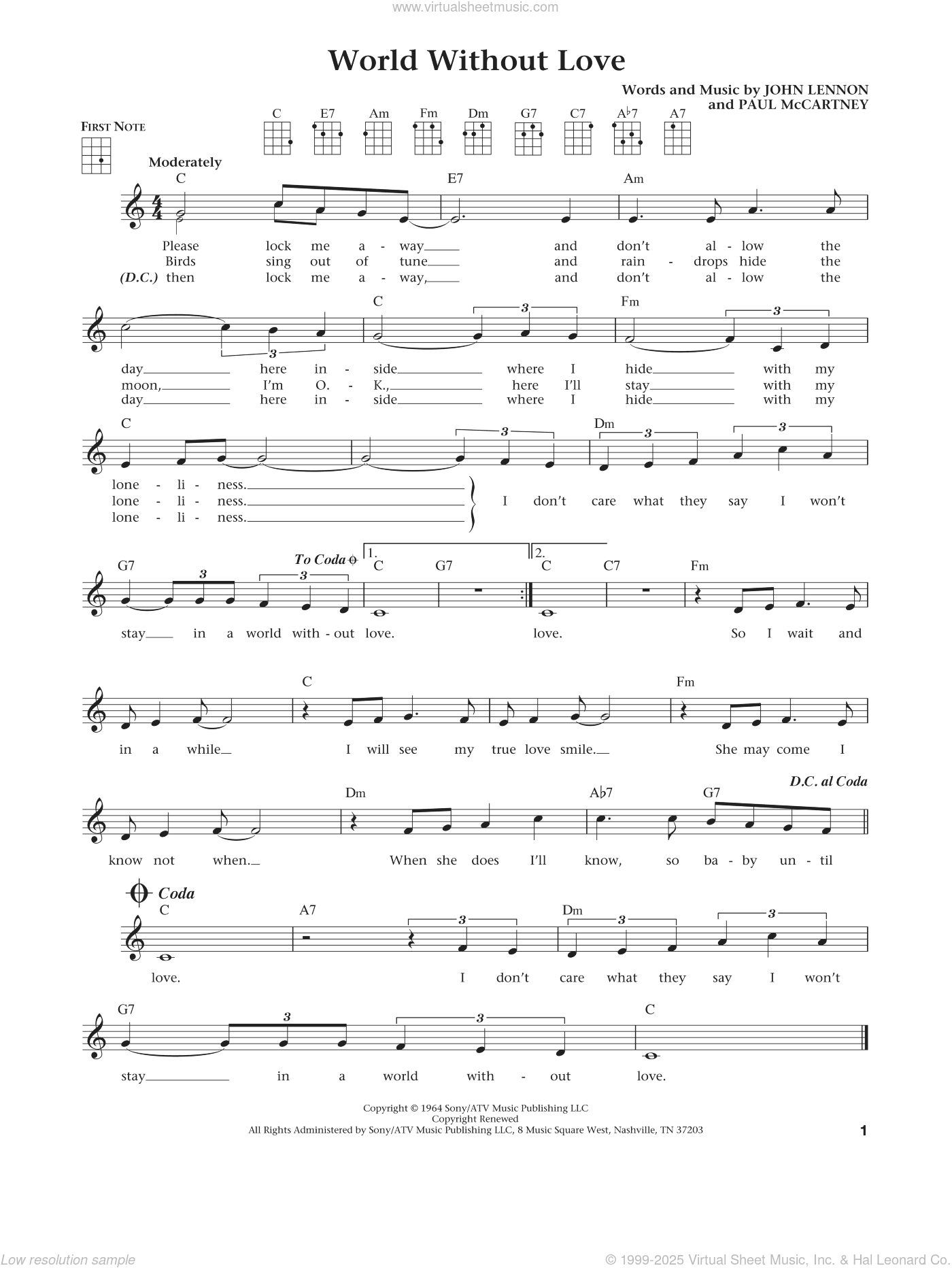 www.virtualsheetmusic.com

World Without Love

Words and Music by JOHN LENNON and PAUL McCARTNEY

FIRST NOTE

C E7 Am Fm Dm G7 C7 A♭7 A7

Moderately

C E7 Am

Please lock me a - way and don't al - low the
Birds sing out of tune and rain - drops hide the
(D.C.) then lock me a - way, and don't al - low the

C Fm

day here in - side where I hide with my
moon, I'm O. - K., here I'll stay with my
day here in - side where I hide with my

C Dm

lone - li - ness.
lone - li - ness.
lone - li - ness.
I don't care what they say I won't

G7 To Coda 1. C G7 2. C C7 Fm

stay in a world with - out love. love. So I wait and

C Fm

in a while I will see my true love smile. She may come I

Dm A♭7 G7 D.C. al Coda

know not when. When she does I'll know, so ba - by un - til

Coda
C A7 Dm

love. I don't care what they say I won't

G7 C

stay in a world with - out love.

Copyright © 1964 Sony/ATV Music Publishing LLC
Copyright Renewed
All Rights Administered by Sony/ATV Music Publishing LLC, 8 Music Square West, Nashville, TN 37203

1

Low resolution sample

© 1999-2025 Virtual Sheet Music, Inc. & Hal Leonard Co.